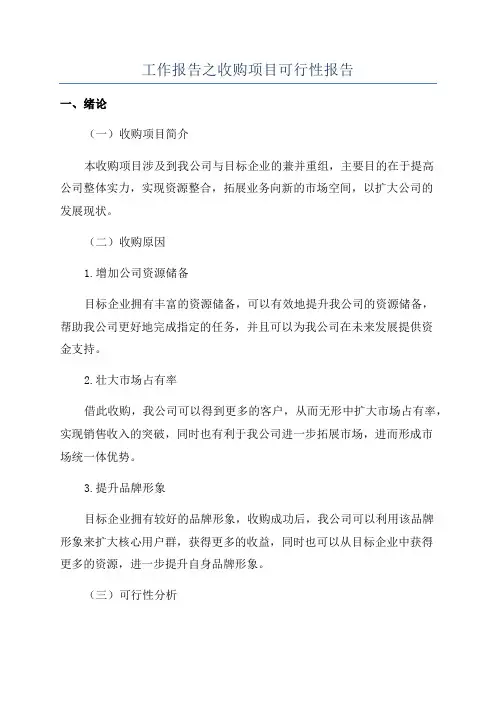 工作报告之收购项目可行性报告

一、绪论

（一）收购项目简介

本收购项目涉及到我公司与目标企业的兼并重组，主要目的在于提高公司整体实力，实现资源整合，拓展业务向新的市场空间，以扩大公司的发展现状。

（二）收购原因

1.增加公司资源储备

目标企业拥有丰富的资源储备，可以有效地提升我公司的资源储备，帮助我公司更好地完成指定的任务，并且可以为我公司在未来发展提供资金支持。

2.壮大市场占有率

借此收购，我公司可以得到更多的客户，从而无形中扩大市场占有率，实现销售收入的突破，同时也有利于我公司进一步拓展市场，进而形成市场统一体优势。

3.提升品牌形象

目标企业拥有较好的品牌形象，收购成功后，我公司可以利用该品牌形象来扩大核心用户群，获得更多的收益，同时也可以从目标企业中获得更多的资源，进一步提升自身品牌形象。

（三）可行性分析